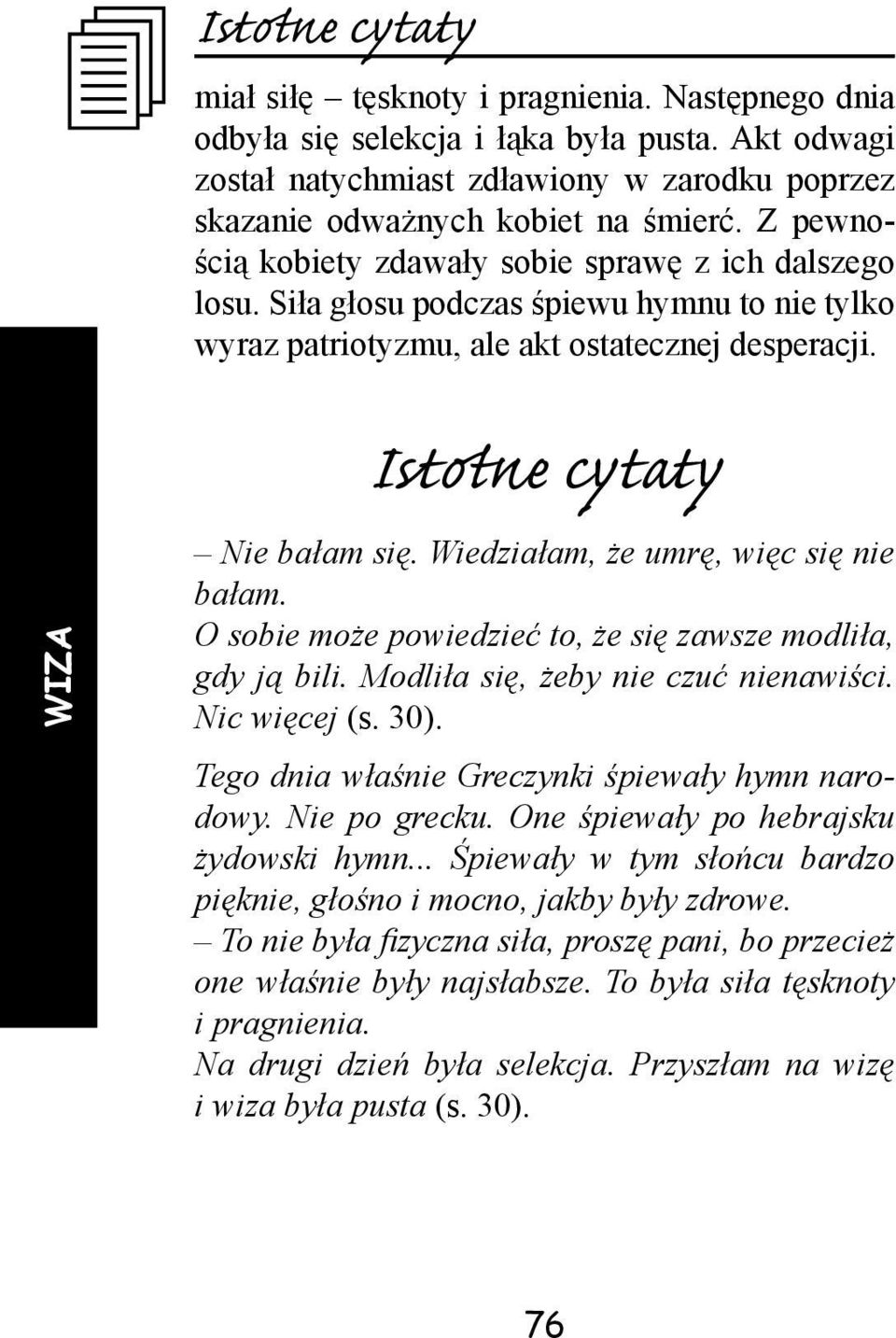 Istotne cytaty

miał siłę – tęsknoty i pragnienia. Następnego dnia odbyła się selekcja i łąka była pusta. Akt odwagi został natychmiast zdławiony w zarodku poprzez skazanie odważnych kobiet na śmierć. Z pewnością kobiety zdawały sobie sprawę z ich dalszego losu. Siła głosu podczas śpiewu hymnu to nie tylko wyraz patriotyzmu, ale akt ostatecznej desperacji.

WIZA

Istotne cytaty

– Nie bałam się. Wiedziałam, że umrę, więc się nie bałam.
O sobie może powiedzieć to, że się zawsze modliła, gdy ją bili. Modliła się, żeby nie czuć nienawiści. Nic więcej (s. 30).

Tego dnia właśnie Greczynki śpiewały hymn narodowy. Nie po grecku. One śpiewały po hebrajsku żydowski hymn... Śpiewały w tym słońcu bardzo pięknie, głośno i mocno, jakby były zdrowe.
– To nie była fizyczna siła, proszę pani, bo przecież one właśnie były najsłabsze. To była siła tęsknoty i pragnienia.
Na drugi dzień była selekcja. Przyszłam na wizę i wiza była pusta (s. 30).

76